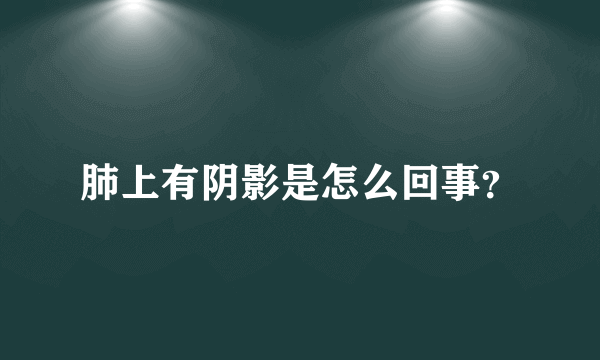 肺上有阴影是怎么回事?